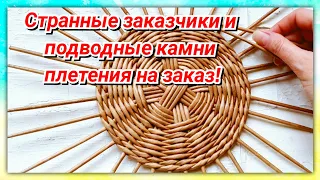 Странные заказчики и подводные камни плетения на заказ!